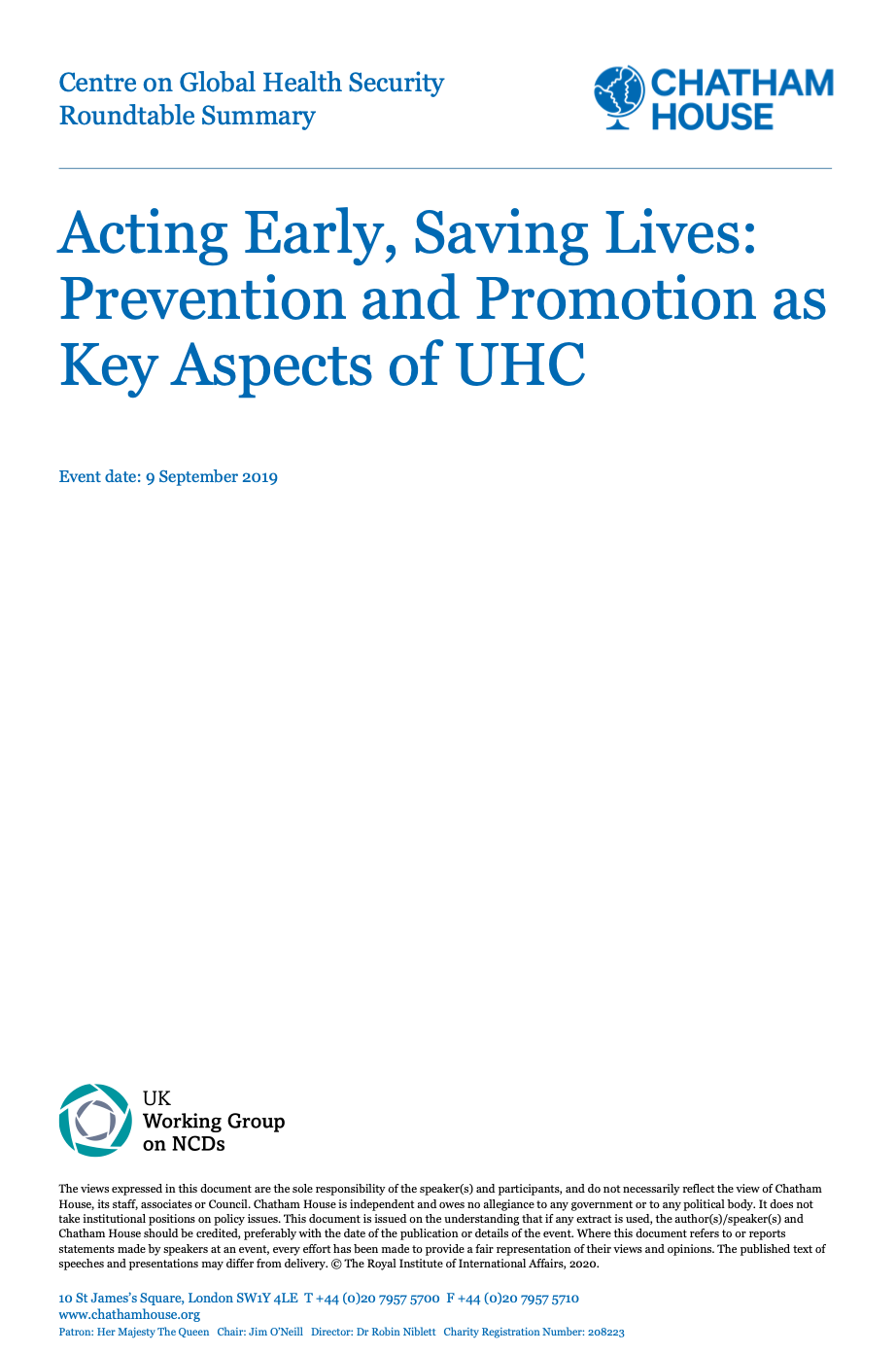 Centre on Global Health Security
Roundtable Summary

CHATHAM
HOUSE

Acting Early, Saving Lives: Prevention and Promotion as Key Aspects of UHC

Event date: 9 September 2019

UK
Working Group
on NCDs

The views expressed in this document are the sole responsibility of the speaker(s) and participants, and do not necessarily reflect the view of Chatham House, its staff, associates or Council. Chatham House is independent and owes no allegiance to any government or to any political body. It does not take institutional positions on policy issues. This document is issued on the understanding that if any extract is used, the author(s)/speaker(s) and Chatham House should be credited, preferably with the date of the publication or details of the event. Where this document refers to or reports statements made by speakers at an event, every effort has been made to provide a fair representation of their views and opinions. The published text of speeches and presentations may differ from delivery. © The Royal Institute of International Affairs, 2020.

10 St James's Square, London SW1Y 4LE T +44 (0)20 7957 5700 F +44 (0)20 7957 5710
www.chathamhouse.org
Patron: Her Majesty The Queen Chair: Jim O'Neill Director: Dr Robin Niblett Charity Registration Number: 208223